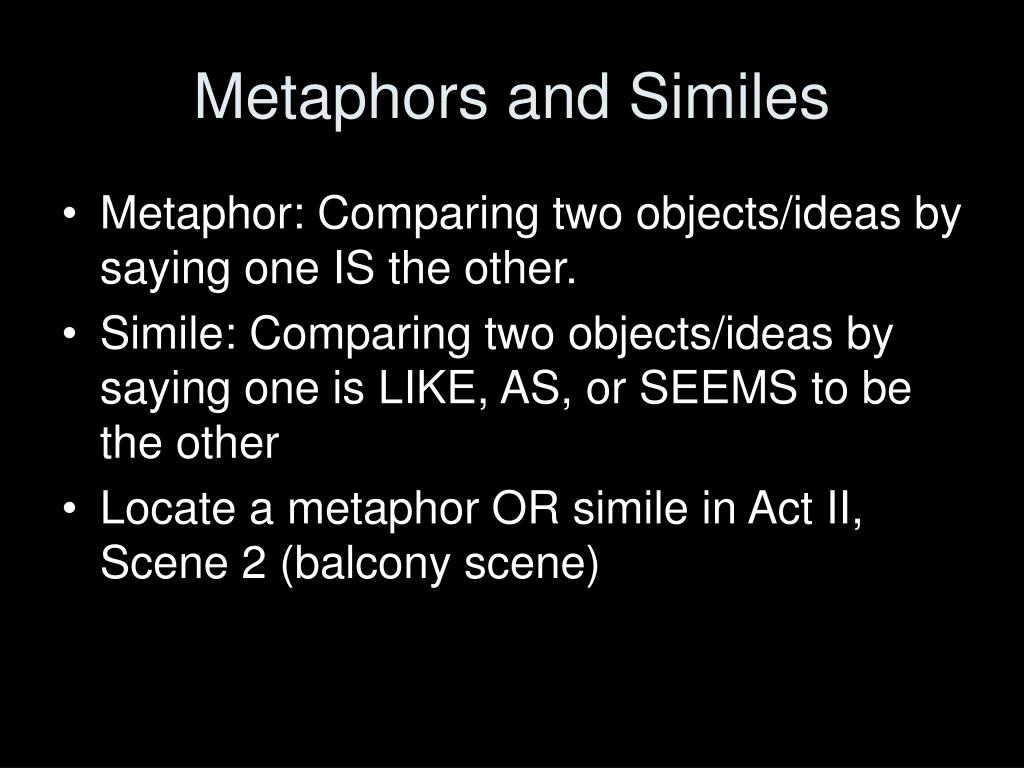 Metaphors and Similes

• Metaphor: Comparing two objects/ideas by saying one IS the other.
• Simile: Comparing two objects/ideas by saying one is LIKE, AS, or SEEMS to be the other
• Locate a metaphor OR simile in Act II, Scene 2 (balcony scene)